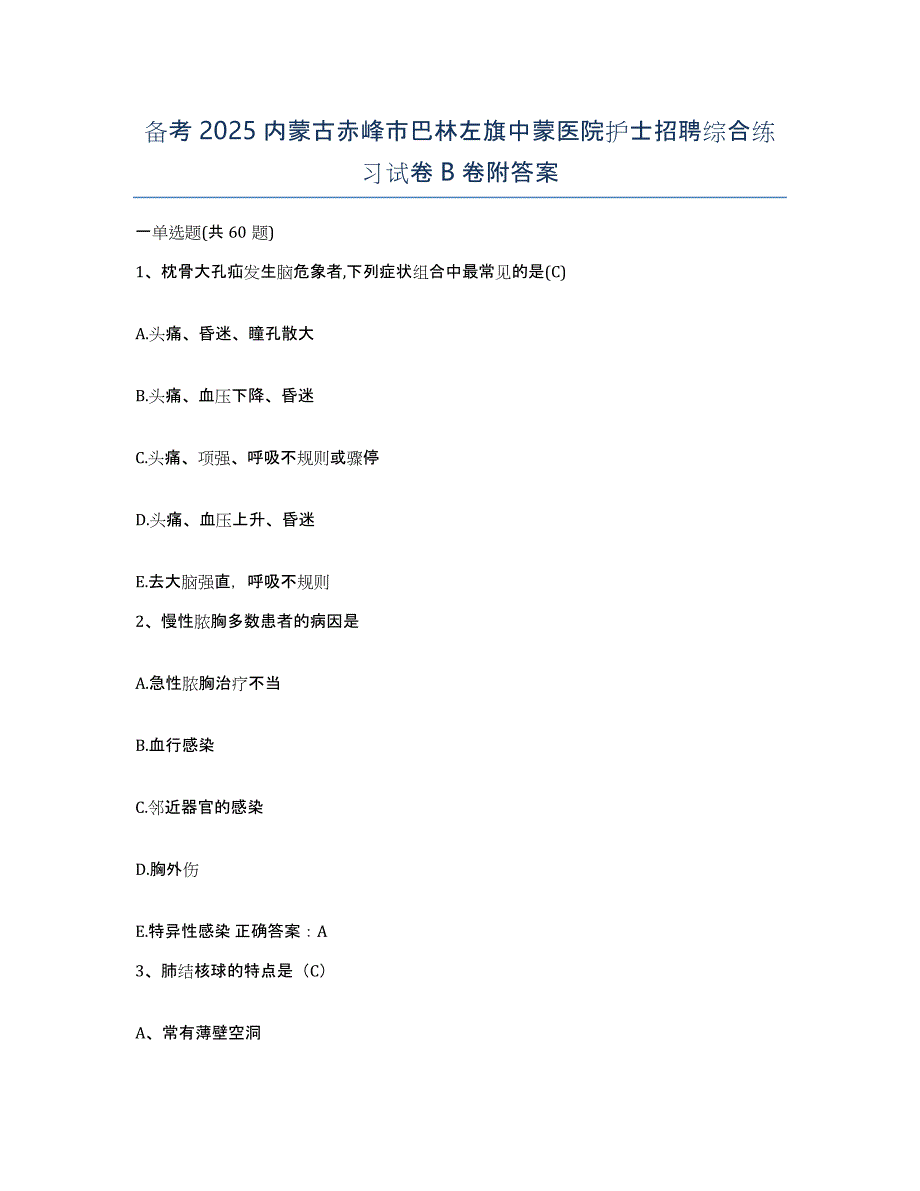 备考 2025 内蒙古赤峰市巴林左旗中蒙医院护士招聘综合练习试卷 B 卷附答案

一单选题(共 60 题)

1、枕骨大孔疝发生脑危象者,下列症状组合中最常见的是(C)

A.头痛、昏迷、瞳孔散大

B.头痛、血压下降、昏迷

C.头痛、项强、呼吸不规则或骤停

D.头痛、血压上升、昏迷

E.去大脑强直，呼吸不规则

2、慢性脓胸多数患者的病因是

A.急性脓胸治疗不当

B.血行感染

C.邻近器官的感染

D.胸外伤

E.特异性感染 正确答案：A

3、肺结核球的特点是（C)

A、常有薄壁空洞